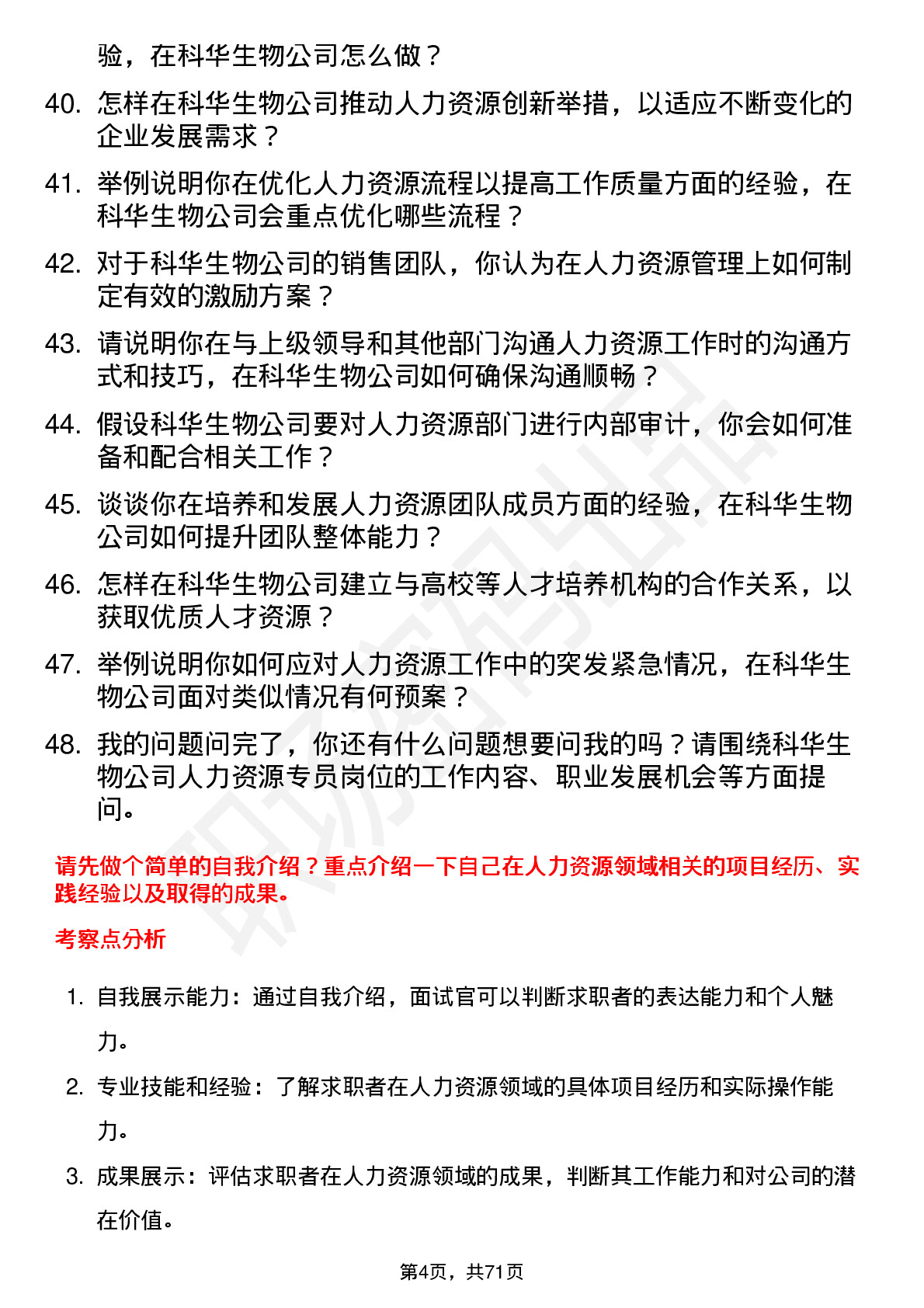 验，在科华生物公司怎么做？

40. 怎样在科华生物公司推动人力资源创新举措，以适应不断变化的企业发展需求？

41. 举例说明你在优化人力资源流程以提高工作质量方面的经验，在科华生物公司会重点优化哪些流程？

42. 对于科华生物公司的销售团队，你认为在人力资源管理上如何制定有效的激励方案？

43. 请说明你在与上级领导和其他部门沟通人力资源工作时的沟通方式和技巧，在科华生物公司如何确保沟通顺畅？

44. 假设科华生物公司要对人力资源部门进行内部审计，你会如何准备和配合相关工作？

45. 谈谈你在培养和发展人力资源团队成员方面的经验，在科华生物公司如何提升团队整体能力？

46. 怎样在科华生物公司建立与高校等人才培养机构的合作关系，以获取优质人才资源？

47. 举例说明你如何应对人力资源工作中的突发紧急情况，在科华生物公司面对类似情况有何预案？

48. 我的问题问完了，你还有什么问题想要问我的吗？请围绕科华生物公司人力资源专员岗位的工作内容、职业发展机会等方面提问。

请先做个简单的自我介绍？重点介绍一下自己在人力资源领域相关的项目经历、实践经验以及取得的成果。

考察点分析

1. 自我展示能力：通过自我介绍，面试官可以判断求职者的表达能力和个人魅力。

2. 专业技能和经验：了解求职者在人力资源领域的具体项目经历和实际操作能力。

3. 成果展示：评估求职者在人力资源领域的成果，判断其工作能力和对公司的潜在价值。

第4页，共71页